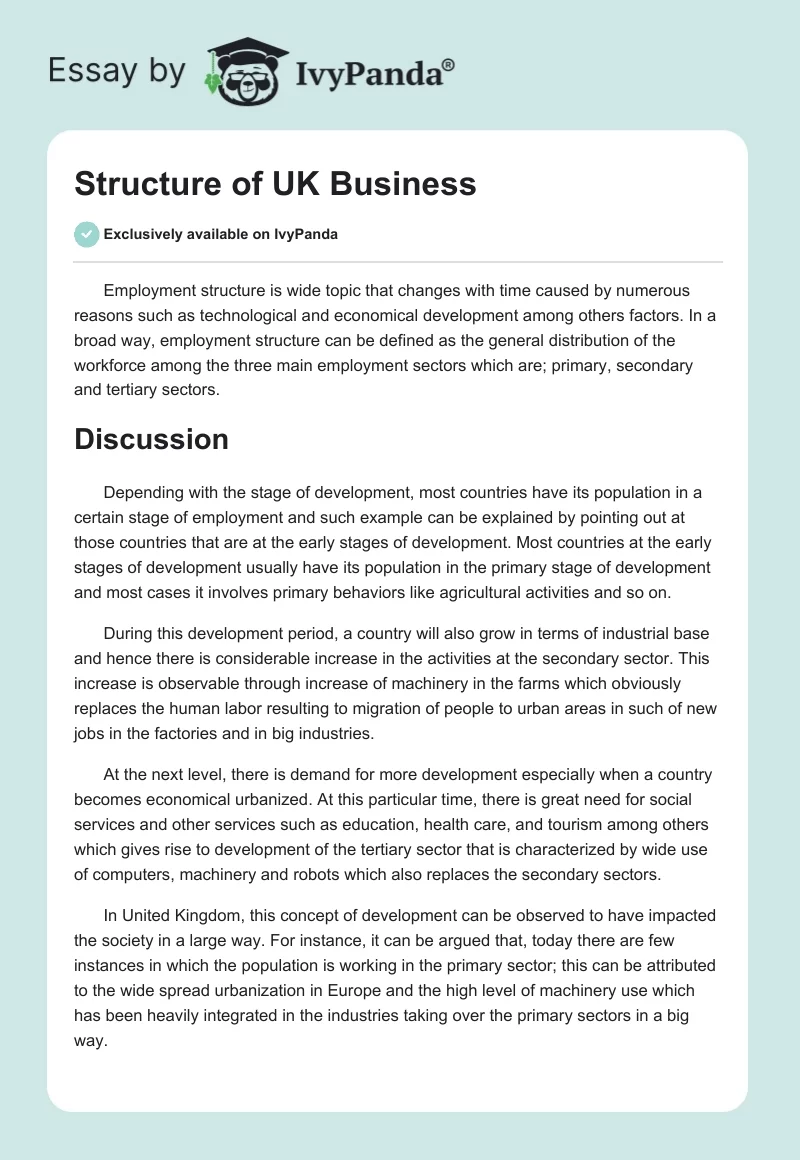 Essay by IvyPanda®

Structure of UK Business

Exclusively available on IvyPanda

Employment structure is wide topic that changes with time caused by numerous reasons such as technological and economical development among others factors. In a broad way, employment structure can be defined as the general distribution of the workforce among the three main employment sectors which are; primary, secondary and tertiary sectors.

Discussion

Depending with the stage of development, most countries have its population in a certain stage of employment and such example can be explained by pointing out at those countries that are at the early stages of development. Most countries at the early stages of development usually have its population in the primary stage of development and most cases it involves primary behaviors like agricultural activities and so on.

During this development period, a country will also grow in terms of industrial base and hence there is considerable increase in the activities at the secondary sector. This increase is observable through increase of machinery in the farms which obviously replaces the human labor resulting to migration of people to urban areas in such of new jobs in the factories and in big industries.

At the next level, there is demand for more development especially when a country becomes economical urbanized. At this particular time, there is great need for social services and other services such as education, health care, and tourism among others which gives rise to development of the tertiary sector that is characterized by wide use of computers, machinery and robots which also replaces the secondary sectors.

In United Kingdom, this concept of development can be observed to have impacted the society in a large way. For instance, it can be argued that, today there are few instances in which the population is working in the primary sector; this can be attributed to the wide spread urbanization in Europe and the high level of machinery use which has been heavily integrated in the industries taking over the primary sectors in a big way.